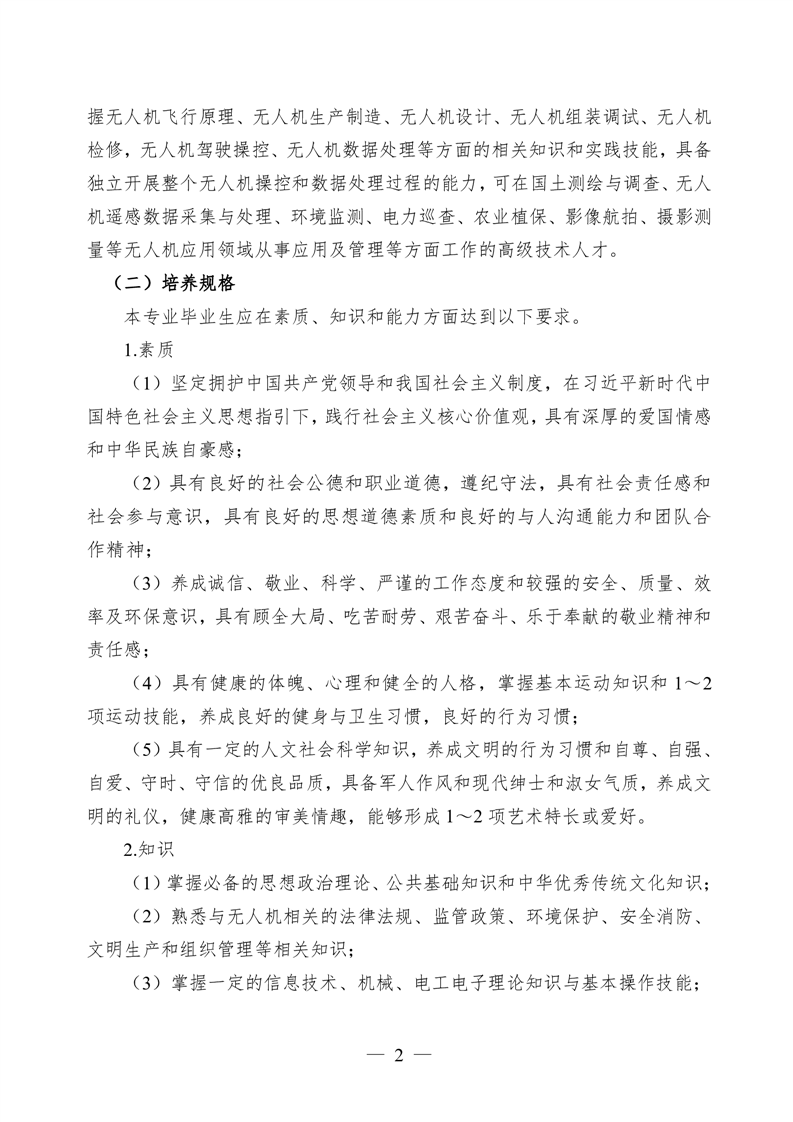 握无人机飞行原理、无人机生产制造、无人机设计、无人机组装调试、无人机检修，无人机驾驶操控、无人机数据处理等方面的相关知识和实践技能，具备独立开展整个无人机操控和数据处理过程的能力，可在国土测绘与调查、无人机遥感数据采集与处理、环境监测、电力巡查、农业植保、影像航拍、摄影测量等无人机应用领域从事应用及管理等方面工作的高级技术人才。

（二）培养规格

本专业毕业生应在素质、知识和能力方面达到以下要求。

1.素质

（1）坚定拥护中国共产党领导和我国社会主义制度，在习近平新时代中国特色社会主义思想指引下，践行社会主义核心价值观，具有深厚的爱国情感和中华民族自豪感；

（2）具有良好的社会公德和职业道德，遵纪守法，具有社会责任感和社会参与意识，具有良好的思想道德素质和良好的与人沟通能力和团队合作精神；

（3）养成诚信、敬业、科学、严谨的工作态度和较强的安全、质量、效率及环保意识，具有顾全大局、吃苦耐劳、艰苦奋斗、乐于奉献的敬业精神和责任感；

（4）具有健康的体魄、心理和健全的人格，掌握基本运动知识和 1～2 项运动技能，养成良好的健身与卫生习惯，良好的行为习惯；

（5）具有一定的人文社会科学知识，养成文明的行为习惯和自尊、自强、自爱、守时、守信的优良品质，具备军人作风和现代绅士和淑女气质，养成文明的礼仪，健康高雅的审美情趣，能够形成 1～2 项艺术特长或爱好。

2.知识

（1）掌握必备的思想政治理论、公共基础知识和中华优秀传统文化知识；

（2）熟悉与无人机相关的法律法规、监管政策、环境保护、安全消防、文明生产和组织管理等相关知识；

（3）掌握一定的信息技术、机械、电工电子理论知识与基本操作技能；

— 2 —